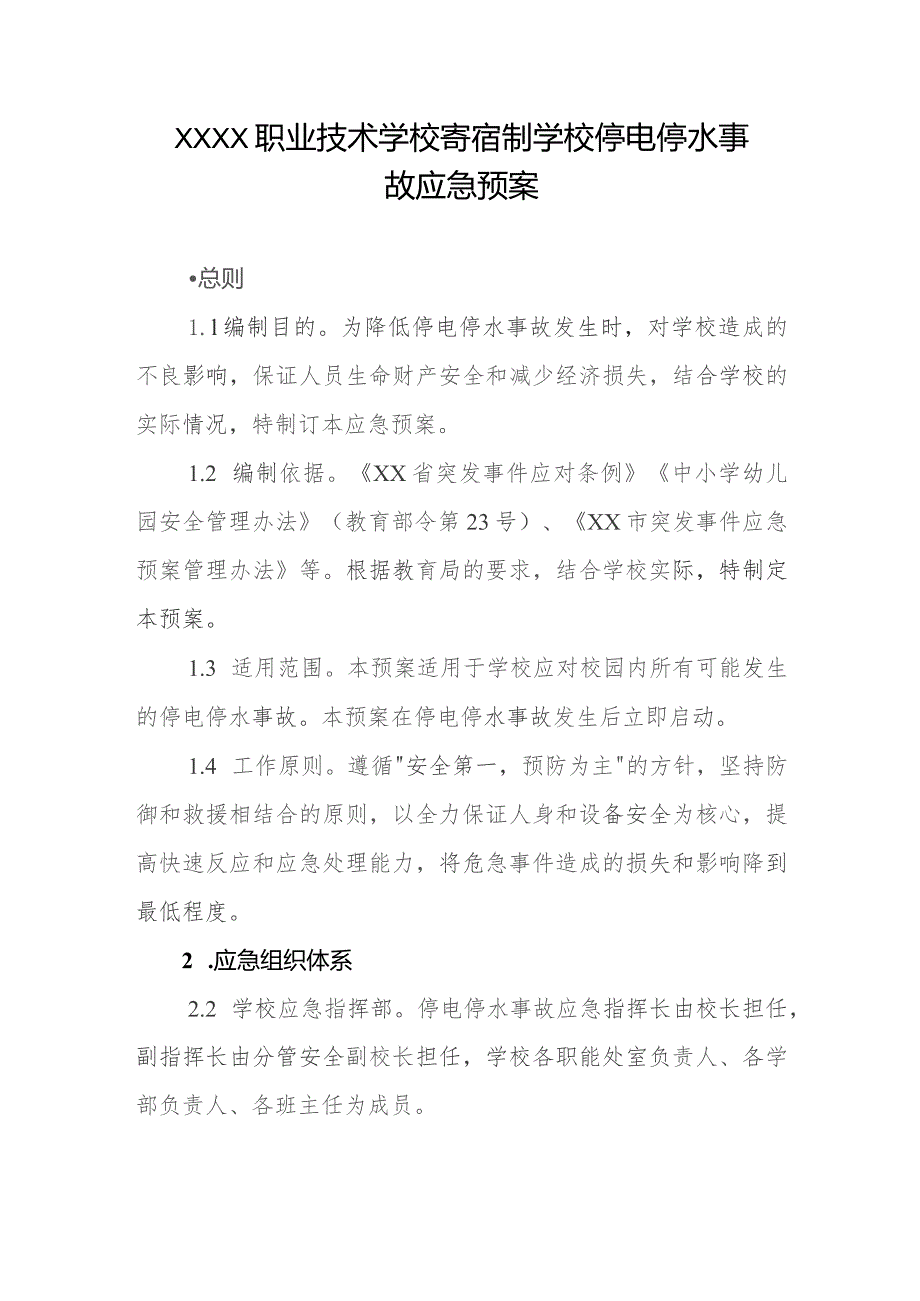 XXXX职业技术学校寄宿制学校停电停水事故应急预案

•总则

1.1编制目的。为降低停电停水事故发生时，对学校造成的不良影响，保证人员生命财产安全和减少经济损失，结合学校的实际情况，特制订本应急预案。

1.2 编制依据。《XX省突发事件应对条例》《中小学幼儿园安全管理办法》（教育部令第23号）、《XX市突发事件应急预案管理办法》等。根据教育局的要求，结合学校实际，特制定本预案。

1.3 适用范围。本预案适用于学校应对校园内所有可能发生的停电停水事故。本预案在停电停水事故发生后立即启动。

1.4 工作原则。遵循"安全第一，预防为主"的方针，坚持防御和救援相结合的原则，以全力保证人身和设备安全为核心，提高快速反应和应急处理能力，将危急事件造成的损失和影响降到最低程度。

2 .应急组织体系

2.2 学校应急指挥部。停电停水事故应急指挥长由校长担任，副指挥长由分管安全副校长担任，学校各职能处室负责人、各学部负责人、各班主任为成员。